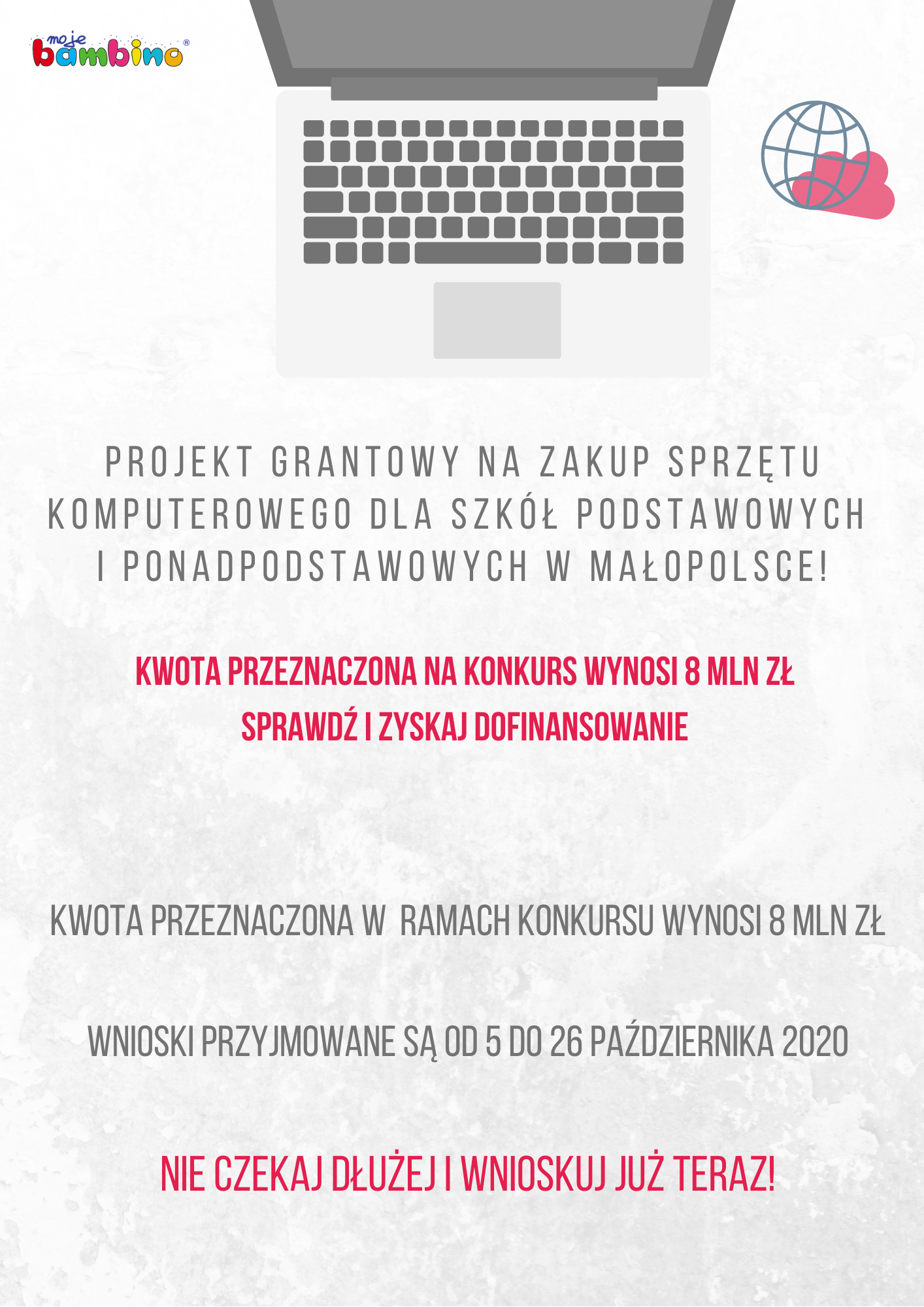 moje bambino®

PROJEKT GRANTOWY NA ZAKUP SPRZĘTU KOMPUTEROWEGO DLA SZKÓŁ PODSTAWOWYCH I PONADPODSTAWOWYCH W MAŁOPOLSCE!

KWOTA PRZEZNACZONA NA KONKURS WYNOSI 8 MLN ZŁ
SPRAWDŹ I ZYSKAJ DOFINANSOWANIE

KWOTA PRZEZNACZONA W RAMACH KONKURSU WYNOSI 8 MLN ZŁ

WNIOSKI PRZYJMOWANE SĄ OD 5 DO 26 PAŹDZIERNIKA 2020

NIE CZEKAJ DŁUŻEJ I WNIOSKUJ JUŻ TERAZ!